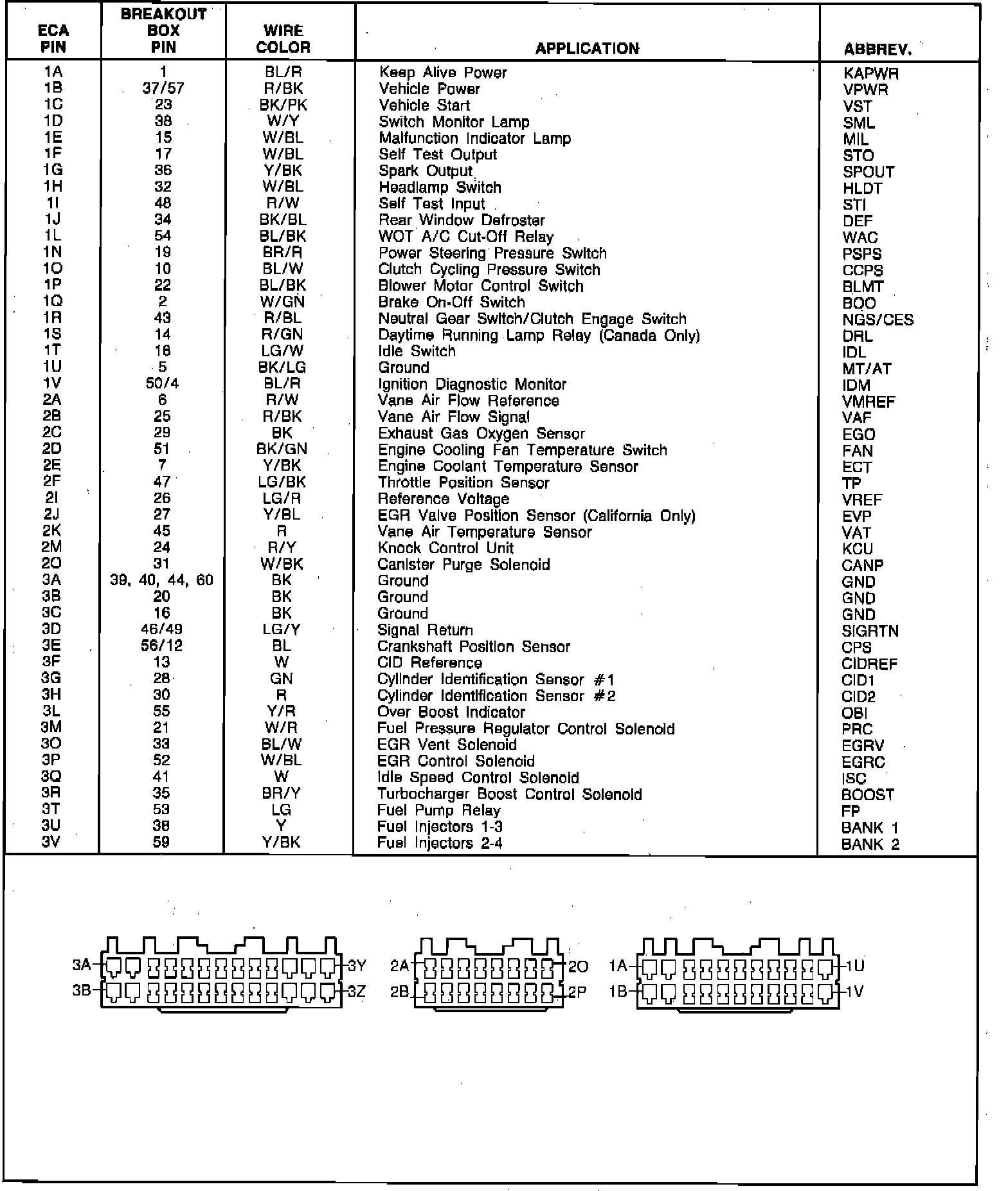 | ECA PIN | BREAKOUT BOX PIN | WIRE COLOR | APPLICATION | ABBREV. |
|---|---|---|---|---|
| 1A | 1 | BL/R | Keep Alive Power | KAPWR |
| 1B | 37/57 | R/BK | Vehicle Power | VPWR |
| 1C | 23 | BK/PK | Vehicle Start | VST |
| 1D | 38 | W/Y | Switch Monitor Lamp | SML |
| 1E | 15 | W/BL | Malfunction Indicator Lamp | MIL |
| 1F | 17 | W/BL | Self Test Output | STO |
| 1G | 36 | Y/BK | Spark Output | SPOUT |
| 1H | 32 | W/BL | Headlamp Switch | HLDT |
| 1I | 48 | R/W | Self Test Input | STI |
| 1J | 34 | BK/BL | Rear Window Defroster | DEF |
| 1L | 54 | BL/BK | WOT A/C Cut-Off Relay | WAC |
| 1N | 19 | BR/R | Power Steering Pressure Switch | PSPS |
| 1O | 10 | BL/W | Clutch Cycling Pressure Switch | CCPS |
| 1P | 22 | BL/BK | Blower Motor Control Switch | BLMT |
| 1Q | 2 | W/GN | Brake On-Off Switch | BOO |
| 1R | 43 | R/BL | Neutral Gear Switch/Clutch Engage Switch | NGS/CES |
| 1S | 14 | R/GN | Daytime Running Lamp Relay (Canada Only) | DRL |
| 1T | 18 | LG/W | Idle Switch | IDL |
| 1U | 5 | BK/LG | Ground | MT/AT |
| 1V | 50/4 | BL/R | Ignition Diagnostic Monitor | IDM |
| 2A | 6 | R/W | Vane Air Flow Reference | VMREF |
| 2B | 25 | R/BK | Vane Air Flow Signal | VAF |
| 2C | 29 | BK | Exhaust Gas Oxygen Sensor | EGO |
| 2D | 51 | BK/GN | Engine Cooling Fan Temperature Switch | FAN |
| 2E | 7 | Y/BK | Engine Coolant Temperature Sensor | ECT |
| 2F | 47 | LG/BK | Throttle Position Sensor | TP |
| 2I | 26 | LG/R | Reference Voltage | VREF |
| 2J | 27 | Y/BL | EGR Valve Position Sensor (California Only) | EVP |
| 2K | 45 | R | Vane Air Temperature Sensor | VAT |
| 2M | 24 | R/Y | Knock Control Unit | KCU |
| 2O | 31 | W/BK | Canister Purge Solenoid | CANP |
| 3A | 39, 40, 44, 60 | BK | Ground | GND |
| 3B | 20 | BK | Ground | GND |
| 3C | 16 | BK | Ground | GND |
| 3D | 46/49 | LG/Y | Signal Return | SIGRTN |
| 3E | 56/12 | BL | Crankshaft Position Sensor | CPS |
| 3F | 13 | W | CID Reference | CIDREF |
| 3G | 28 | GN | Cylinder Identification Sensor #1 | CID1 |
| 3H | 30 | R | Cylinder Identification Sensor #2 | CID2 |
| 3L | 55 | Y/R | Over Boost Indicator | OBI |
| 3M | 21 | W/R | Fuel Pressure Regulator Control Solenoid | PRC |
| 3O | 33 | BL/W | EGR Vent Solenoid | EGRV |
| 3P | 52 | W/BL | EGR Control Solenoid | EGRC |
| 3Q | 41 | W | Idle Speed Control Solenoid | ISC |
| 3R | 35 | BR/Y | Turbocharger Boost Control Solenoid | BOOST |
| 3T | 53 | LG | Fuel Pump Relay | FP |
| 3U | 38 | Y | Fuel Injectors 1-3 | BANK 1 |
| 3V | 59 | Y/BK | Fuel Injectors 2-4 | BANK 2 |

3A 3Y
3B 3Z
2A 2O
2B 2P
1A 1U
1B 1V